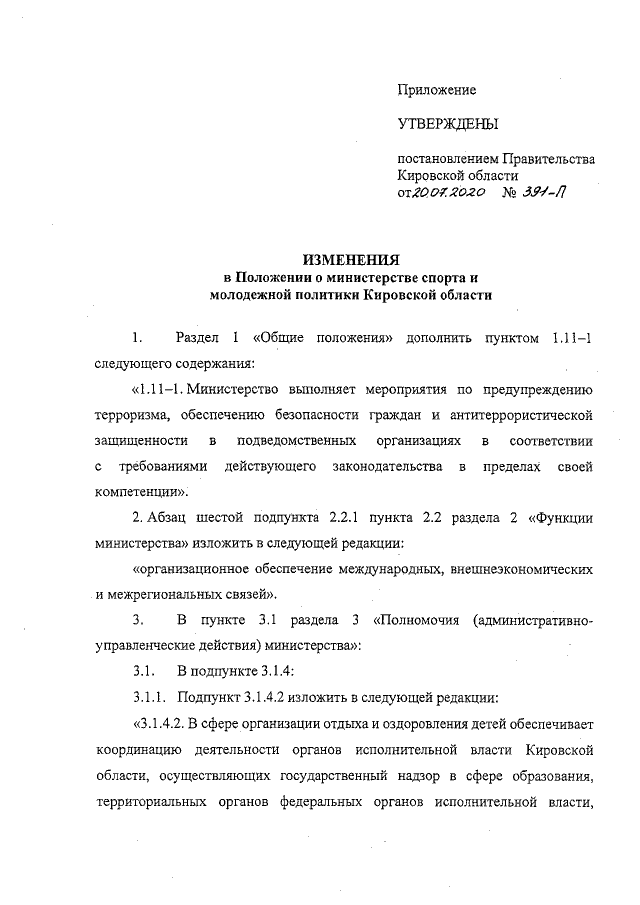 Приложение

УТВЕРЖДЕНЫ

постановлением Правительства Кировской области
от 20.07.2020 № 391-П

ИЗМЕНЕНИЯ
в Положении о министерстве спорта и молодежной политики Кировской области

1. Раздел 1 «Общие положения» дополнить пунктом 1.11–1 следующего содержания:

«1.11–1. Министерство выполняет мероприятия по предупреждению терроризма, обеспечению безопасности граждан и антитеррористической защищенности в подведомственных организациях в соответствии с требованиями действующего законодательства в пределах своей компетенции».

2. Абзац шестой подпункта 2.2.1 пункта 2.2 раздела 2 «Функции министерства» изложить в следующей редакции:

«организационное обеспечение международных, внешнеэкономических и межрегиональных связей».

3. В пункте 3.1 раздела 3 «Полномочия (административно-управленческие действия) министерства»:

3.1. В подпункте 3.1.4:

3.1.1. Подпункт 3.1.4.2 изложить в следующей редакции:

«3.1.4.2. В сфере организации отдыха и оздоровления детей обеспечивает координацию деятельности органов исполнительной власти Кировской области, осуществляющих государственный надзор в сфере образования, территориальных органов федеральных органов исполнительной власти,